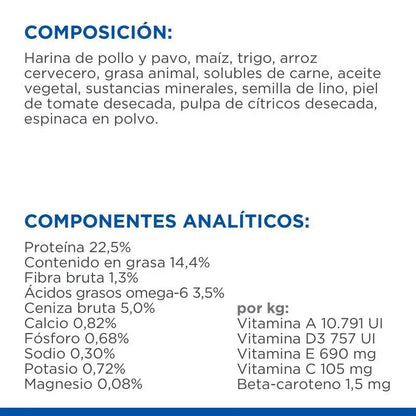 COMPOSICIÓN:

Harina de pollo y pavo, maíz, trigo, arroz cervecero, grasa animal, solubles de carne, aceite vegetal, sustancias minerales, semilla de lino, piel de tomate desecada, pulpa de cítricos desecada, espinaca en polvo.

COMPONENTES ANALÍTICOS:

Proteína 22,5%
Contenido en grasa 14,4%
Fibra bruta 1,3%
Ácidos grasos omega-6 3,5%
Ceniza bruta 5,0%
Calcio 0,82%
Fósforo 0,68%
Sodio 0,30%
Potasio 0,72%
Magnesio 0,08%

por kg:
Vitamina A 10.791 UI
Vitamina D3 757 UI
Vitamina E 690 mg
Vitamina C 105 mg
Beta-caroteno 1,5 mg